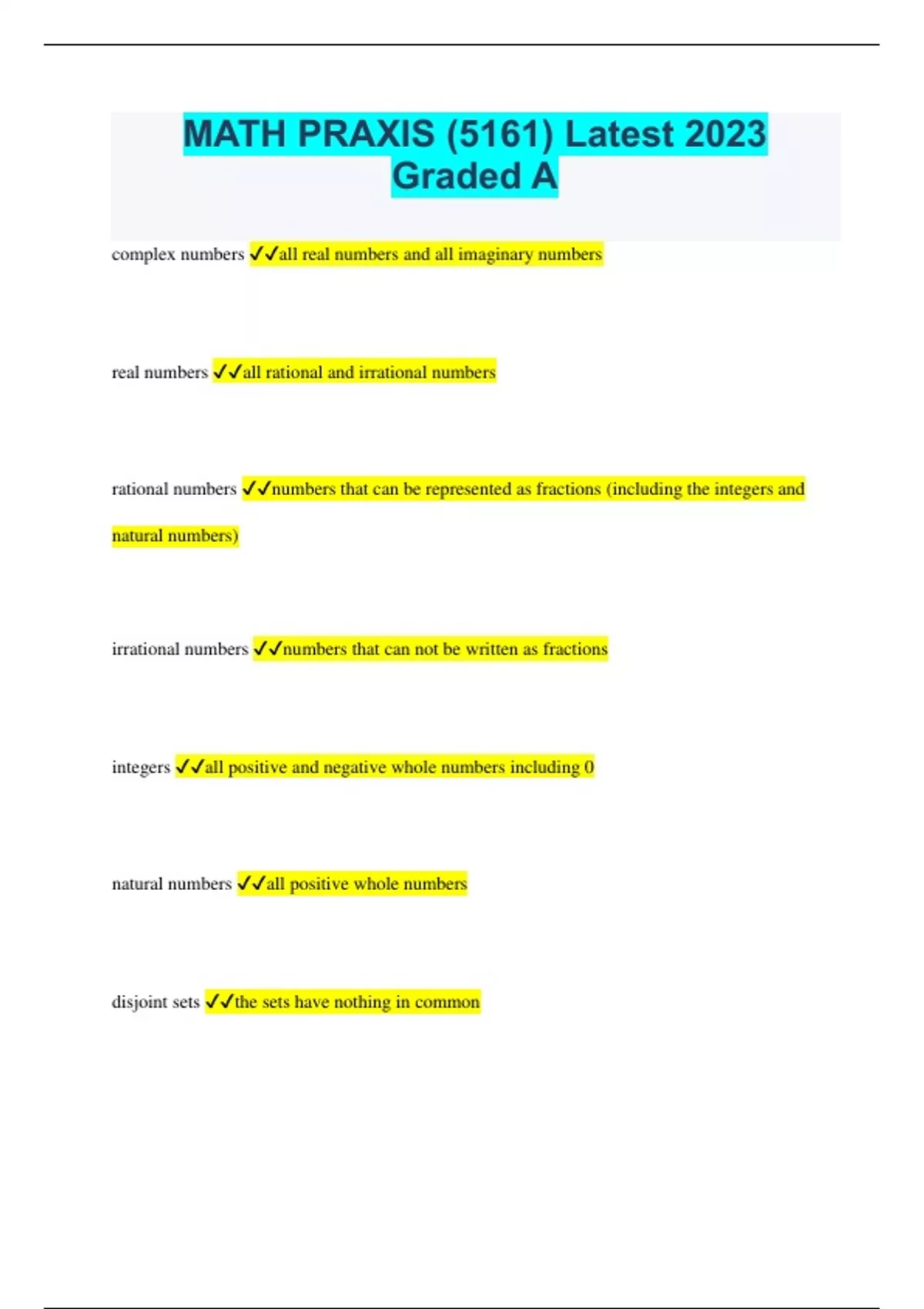 MATH PRAXIS (5161) Latest 2023 Graded A

complex numbers ✓✓all real numbers and all imaginary numbers

real numbers ✓✓all rational and irrational numbers

rational numbers ✓✓numbers that can be represented as fractions (including the integers and natural numbers)

irrational numbers ✓✓numbers that can not be written as fractions

integers ✓✓all positive and negative whole numbers including 0

natural numbers ✓✓all positive whole numbers

disjoint sets ✓✓the sets have nothing in common